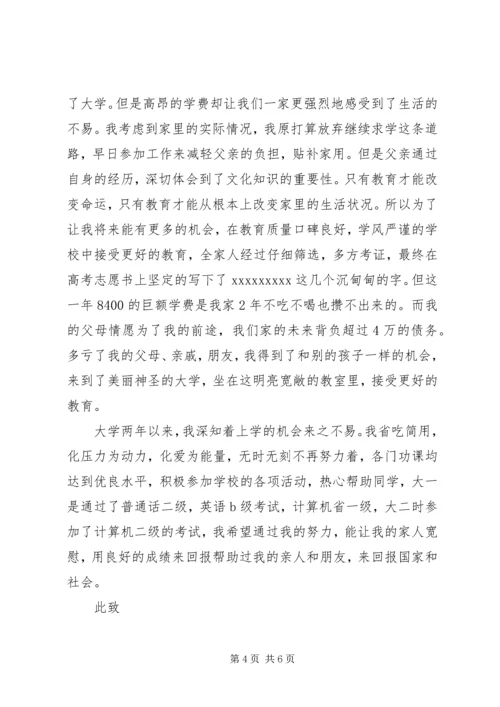 了大学。但是高昂的学费却让我们一家更强烈地感受到了生活的不易。我考虑到家里的实际情况，我原打算放弃继续求学这条道路，早日参加工作来减轻父亲的负担，贴补家用。但是父亲通过自身的经历，深切体会到了文化知识的重要性。只有教育才能改变命运，只有教育才能从根本上改变家里的生活状况。所以为了让我将来能有更多的机会，在教育质量口碑良好，学风严谨的学校中接受更好的教育，全家人经过仔细筛选，多方考证，最终在高考志愿书上坚定的写下了 xxxxxxxxx 这几个沉甸甸的字。但这一年 8400 的巨额学费是我家 2 年不吃不喝也攒不出来的。而我的父母情愿为了我的前途，我们家的未来背负超过 4 万的债务。多亏了我的父母、亲戚，朋友，我得到了和别的孩子一样的机会，来到了美丽神圣的大学，坐在这明亮宽敞的教室里，接受更好的教育。

大学两年以来，我深知着上学的机会来之不易。我省吃简用，化压力为动力，化爱为能量，无时无刻不再努力着，各门功课均达到优良水平，积极参加学校的各项活动，热心帮助同学，大一是通过了普通话二级，英语 b 级考试，计算机省一级，大二时参加了计算机二级的考试，我希望通过我的努力，能让我的家人宽慰，用良好的成绩来回报帮助过我的亲人和朋友，来回报国家和社会。

此致

第 4 页 共 6 页